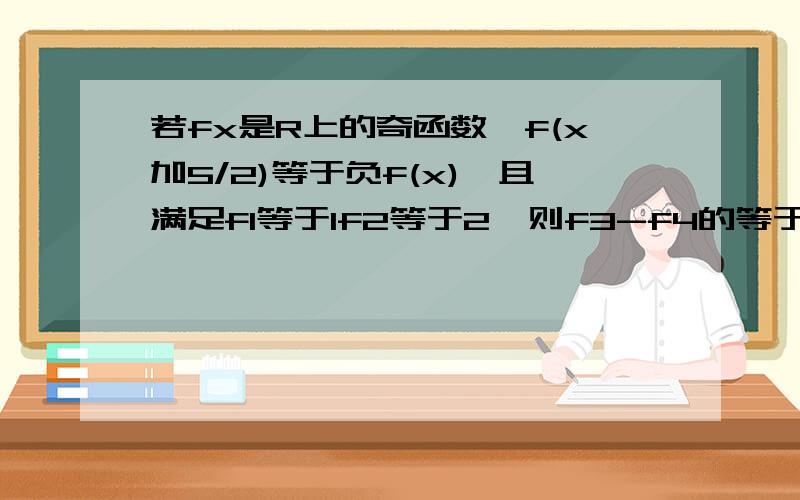 若fx是R上的奇函数，f(x加5/2)等于负f(x)，且满足f1等于1f2等于2，则f3-f4的等于